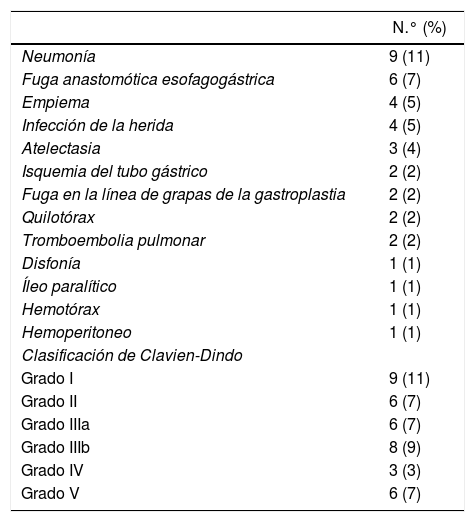 | | N.° (%) |
|---|---|
| Neumonía | 9 (11) |
| Fuga anastomótica esofagogástrica | 6 (7) |
| Empiema | 4 (5) |
| Infección de la herida | 4 (5) |
| Atelectasia | 3 (4) |
| Isquemia del tubo gástrico | 2 (2) |
| Fuga en la línea de grapas de la gastroplastia | 2 (2) |
| Quilotórax | 2 (2) |
| Tromboembolia pulmonar | 2 (2) |
| Disfonía | 1 (1) |
| Íleo paralítico | 1 (1) |
| Hemotórax | 1 (1) |
| Hemoperitoneo | 1 (1) |
| Clasificación de Clavien-Dindo | |
| Grado I | 9 (11) |
| Grado II | 6 (7) |
| Grado IIIa | 6 (7) |
| Grado IIIb | 8 (9) |
| Grado IV | 3 (3) |
| Grado V | 6 (7) |